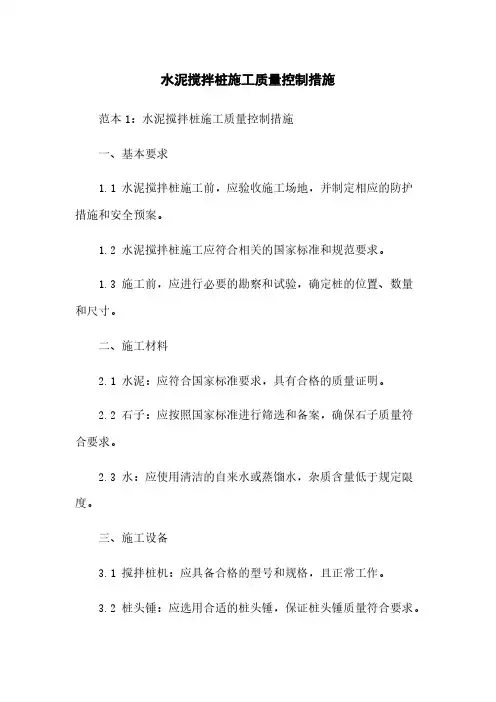 水泥搅拌桩施工质量控制措施

范本 1：水泥搅拌桩施工质量控制措施

一、基本要求

1.1 水泥搅拌桩施工前，应验收施工场地，并制定相应的防护措施和安全预案。

1.2 水泥搅拌桩施工应符合相关的国家标准和规范要求。

1.3 施工前，应进行必要的勘察和试验，确定桩的位置、数量和尺寸。

二、施工材料

2.1 水泥：应符合国家标准要求，具有合格的质量证明。

2.2 石子：应按照国家标准进行筛选和备案，确保石子质量符合要求。

2.3 水：应使用清洁的自来水或蒸馏水，杂质含量低于规定限度。

三、施工设备

3.1 搅拌桩机：应具备合格的型号和规格，且正常工作。

3.2 桩头锤：应选用合适的桩头锤，保证桩头锤质量符合要求。